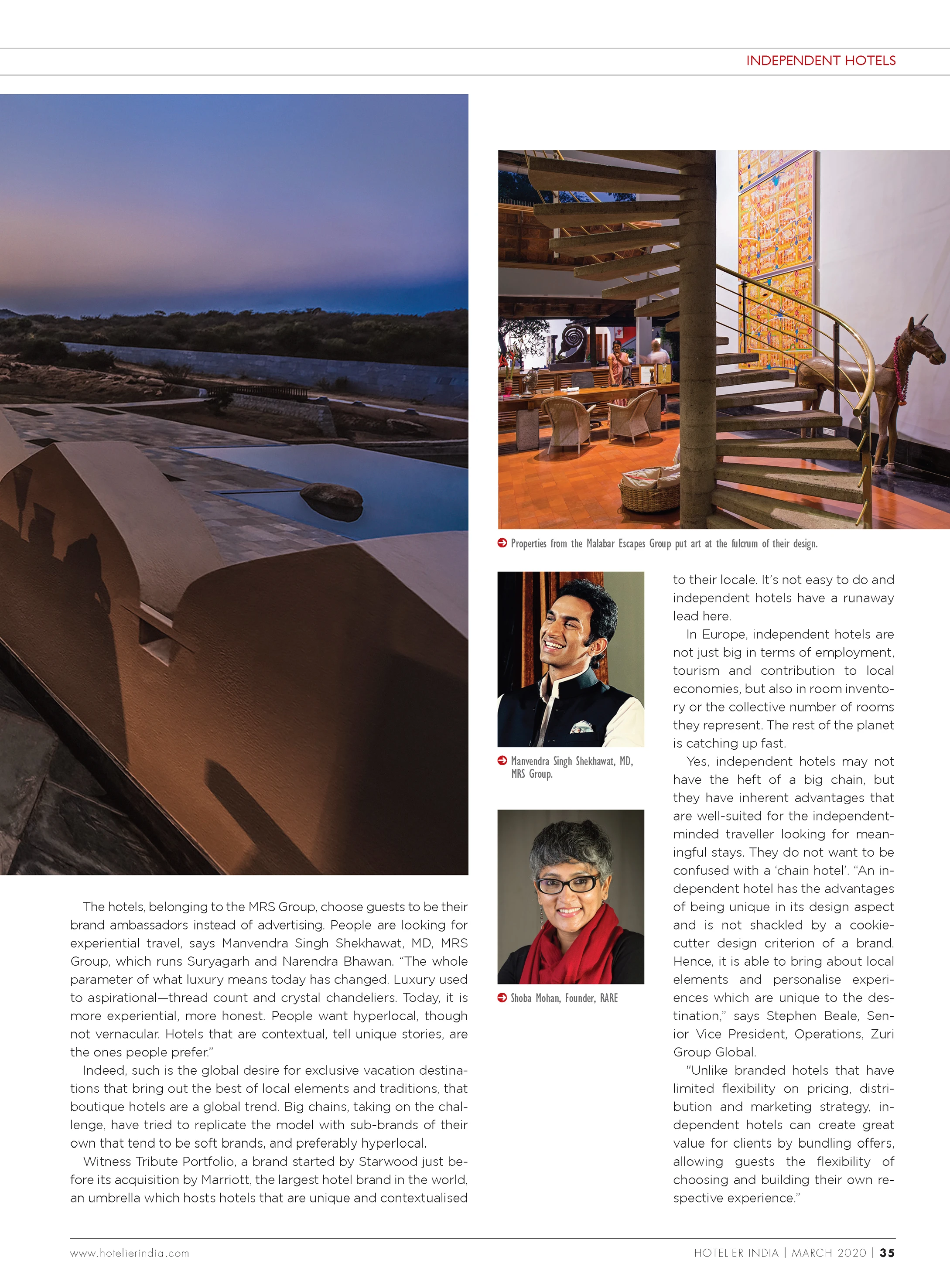 INDEPENDENT HOTELS

Properties from the Malabar Escapes Group put art at the fulcrum of their design.

Manvendra Singh Shekhawat, MD, MRS Group.

Shoba Mohan, Founder, RARE

The hotels, belonging to the MRS Group, choose guests to be their brand ambassadors instead of advertising. People are looking for experiential travel, says Manvendra Singh Shekhawat, MD, MRS Group, which runs Suryagarh and Narendra Bhawan. "The whole parameter of what luxury means today has changed. Luxury used to aspirational—thread count and crystal chandeliers. Today, it is more experiential, more honest. People want hyperlocal, though not vernacular. Hotels that are contextual, tell unique stories, are the ones people prefer."

Indeed, such is the global desire for exclusive vacation destinations that bring out the best of local elements and traditions, that boutique hotels are a global trend. Big chains, taking on the challenge, have tried to replicate the model with sub-brands of their own that tend to be soft brands, and preferably hyperlocal.

Witness Tribute Portfolio, a brand started by Starwood just before its acquisition by Marriott, the largest hotel brand in the world, an umbrella which hosts hotels that are unique and contextualised to their locale. It's not easy to do and independent hotels have a runaway lead here.

In Europe, independent hotels are not just big in terms of employment, tourism and contribution to local economies, but also in room inventory or the collective number of rooms they represent. The rest of the planet is catching up fast.

Yes, independent hotels may not have the heft of a big chain, but they have inherent advantages that are well-suited for the independent-minded traveller looking for meaningful stays. They do not want to be confused with a 'chain hotel'. "An independent hotel has the advantages of being unique in its design aspect and is not shackled by a cookie-cutter design criterion of a brand. Hence, it is able to bring about local elements and personalise experiences which are unique to the destination," says Stephen Beale, Senior Vice President, Operations, Zuri Group Global.

"Unlike branded hotels that have limited flexibility on pricing, distribution and marketing strategy, independent hotels can create great value for clients by bundling offers, allowing guests the flexibility of choosing and building their own respective experience."

www.hotelierindia.com

HOTELIER INDIA | MARCH 2020 | 35